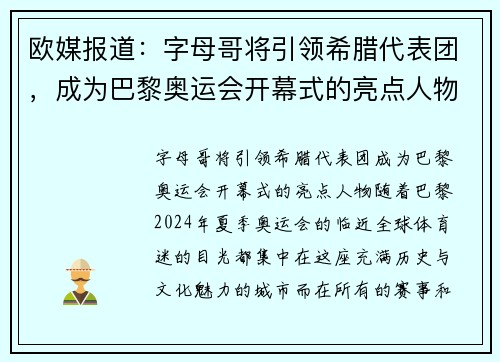 欧媒报道：字母哥将引领希腊代表团，成为巴黎奥运会开幕式的亮点人物

字母哥将引领希腊代表团成为巴黎奥运会开幕式的亮点人物随着巴黎2024年夏季奥运会的临近全球体育迷的目光都集中在这座充满历史与文化魅力的城市而在所有的赛事和